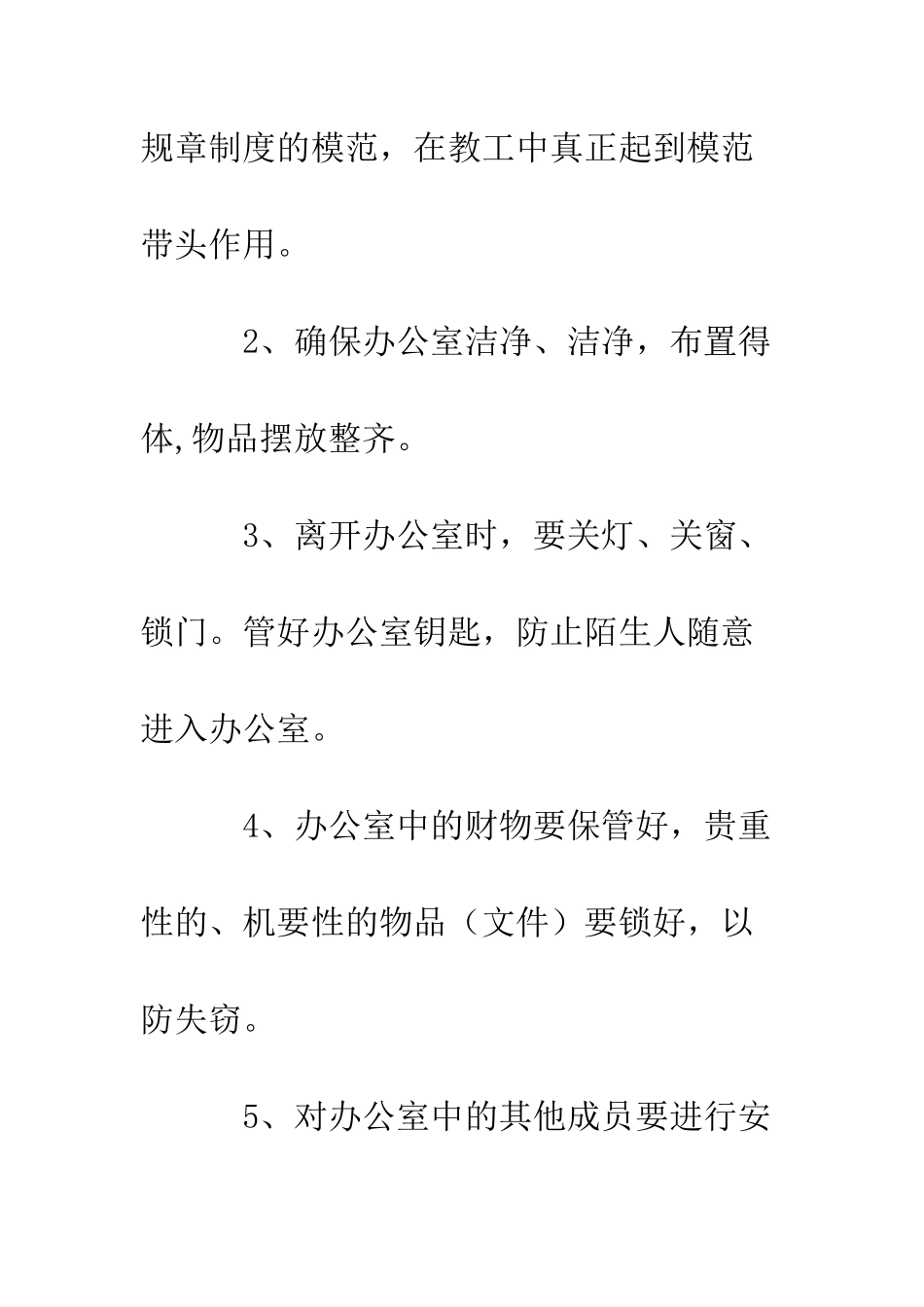 规章制度的模范，在教工中真正起到模范带头作用。

2、确保办公室洁净、洁净，布置得体,物品摆放整齐。

3、离开办公室时，要关灯、关窗、锁门。管好办公室钥匙，防止陌生人随意进入办公室。

4、办公室中的财物要保管好，贵重性的、机要性的物品（文件）要锁好，以防失窃。

5、对办公室中的其他成员要进行安